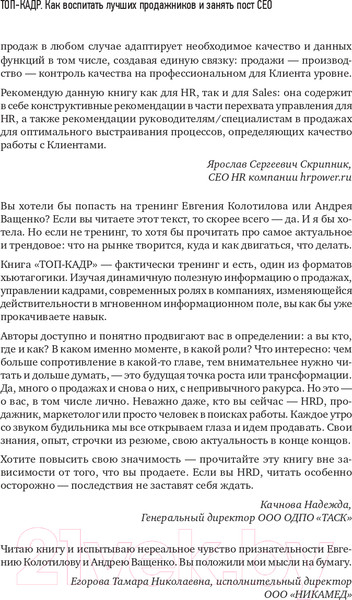 ТОП-КАДР. Как воспитать лучших продажников и занять пост CEO

продаж в любом случае адаптирует необходимое качество и данных функций в том числе, создавая единую связку: продажи — производство — контроль качества на профессиональном для Клиента уровне.

Рекомендую данную книгу как для HR, так и для Sales: она содержит в себе конструктивные рекомендации в части перехвата управления для HR, а также рекомендации руководителям/специалистам в продажах для оптимального выстраивания процессов, определяющих качество работы с Клиентами.

Ярослав Сергеевич Скрипник,
CEO HR компании hrpower.ru

Вы хотели бы попасть на тренинг Евгения Колотилова или Андрея Ващенко? Если вы читаете этот текст, то скорее всего — да. И я бы хотела. Но если не тренинг, то хотя бы прочитать про самое актуальное и трендовое: что на рынке творится, куда и как двигаться, что делать.

Книга «ТОП-КАДР» — фактически тренинг и есть, один из форматов хьютагогики. Изучая динамичную полезную информацию о продажах, управлении кадрами, современных ролях в компаниях, изменяющейся действительности в мгновенном информационном поле, вы как бы уже прокачиваете навык.

Авторы доступно и понятно продвигают вас в определении: а вы кто, где и как? В каком именно моменте, в какой роли? Что интересно: чем больше сопротивление в какой-то главе, тем внимательнее нужно читать и дольше думать, — это будущая точка роста или трансформации. Да, много о продажах и снова о них, с непривычного ракурса. Но это — о вас, в том числе лично. Неважно даже, кто вы сейчас — HRD, продажник, маркетолог или просто человек в поисках работы. Каждое утро со звуком будильника мы все открываем глаза и идем продавать. Свои знания, опыт, строчки из резюме, свою актуальность в конце концов.

Хотите повысить свою значимость — прочитайте эту книгу вне зависимости от того, что вы продаете. Если вы HRD, читать особенно осторожно — последствия не заставят себя ждать.

Качнова Надежда,
Генеральный директор ООО ОДПО «ТАСК»

Читаю книгу и испытываю нереальное чувство признательности Евгению Колотилову и Андрею Ващенко. Вы положили мои мысли на бумагу.

Егорова Тамара Николаевна, исполнительный директор
ООО «НИКАМЕД»